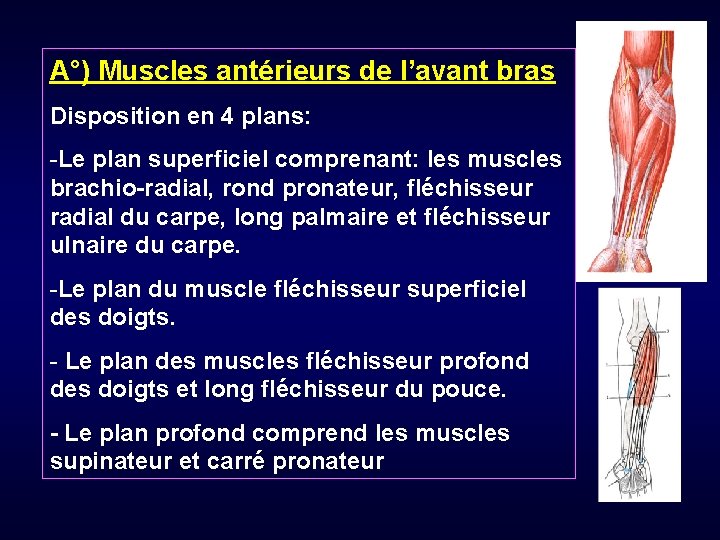 A°) Muscles antérieurs de l'avant bras

Disposition en 4 plans:

-Le plan superficiel comprenant: les muscles brachio-radial, rond pronateur, fléchisseur radial du carpe, long palmaire et fléchisseur ulnaire du carpe.

-Le plan du muscle fléchisseur superficiel des doigts.

- Le plan des muscles fléchisseur profond des doigts et long fléchisseur du pouce.

- Le plan profond comprend les muscles supinateur et carré pronateur